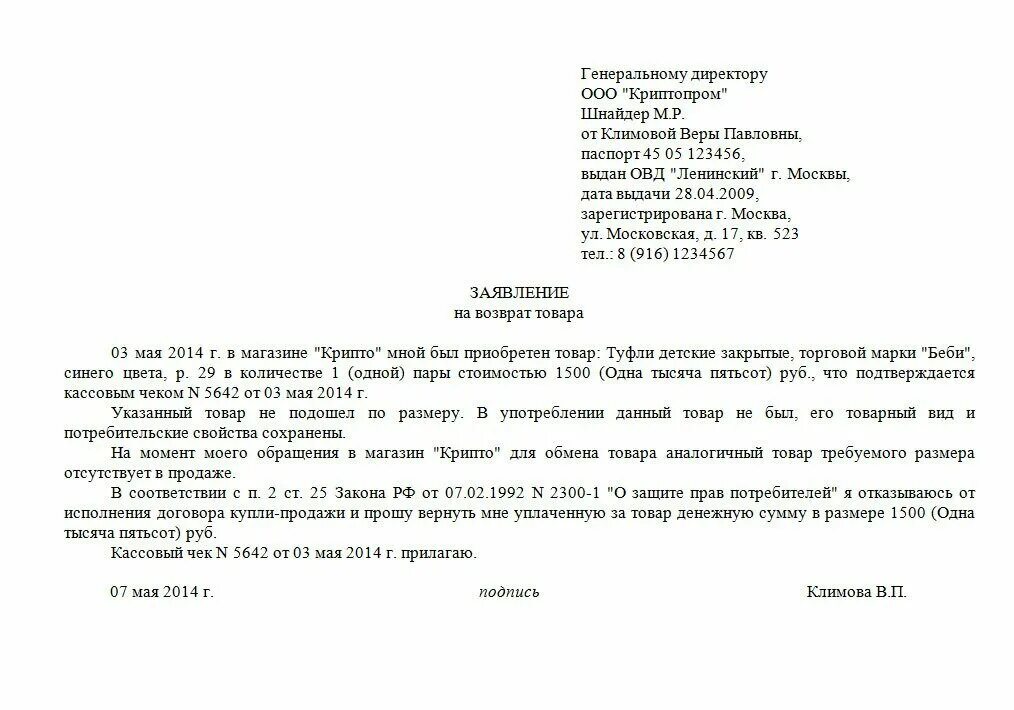 Генеральному директору
ООО "Криптопром"
Шнайдер М.Р.
от Климовой Веры Павловны,
паспорт 45 05 123456,
выдан ОВД "Ленинский" г. Москвы,
дата выдачи 28.04.2009,
зарегистрирована г. Москва,
ул. Московская, д. 17, кв. 523
тел.: 8 (916) 1234567

ЗАЯВЛЕНИЕ
на возврат товара

03 мая 2014 г. в магазине "Крипто" мной был приобретен товар: Туфли детские закрытые, торговой марки "Беби", синего цвета, р. 29 в количестве 1 (одной) пары стоимостью 1500 (Одна тысяча пятьсот) руб., что подтверждается кассовым чеком N 5642 от 03 мая 2014 г.

Указанный товар не подошел по размеру. В употреблении данный товар не был, его товарный вид и потребительские свойства сохранены.

На момент моего обращения в магазин "Крипто" для обмена товара аналогичный товар требуемого размера отсутствует в продаже.

В соответствии с п. 2 ст. 25 Закона РФ от 07.02.1992 N 2300-1 "О защите прав потребителей" я отказываюсь от исполнения договора купли-продажи и прошу вернуть мне уплаченную за товар денежную сумму в размере 1500 (Одна тысяча пятьсот) руб.

Кассовый чек N 5642 от 03 мая 2014 г. прилагаю.

07 мая 2014 г.    подпись    Климова В.П.